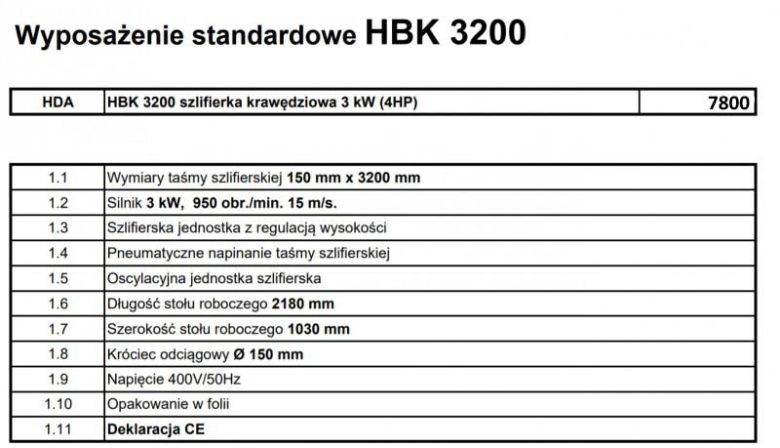 Wyposażenie standardowe HBK 3200

| HDA | HBK 3200 szlifierka krawędziowa 3 kW (4HP) | 7800 |
|---|---|---|

| 1.1 | Wymiary taśmy szlifierskiej 150 mm x 3200 mm |
|---|---|
| 1.2 | Silnik 3 kW, 950 obr./min. 15 m/s. |
| 1.3 | Szlifierska jednostka z regulacją wysokości |
| 1.4 | Pneumatyczne napinanie taśmy szlifierskiej |
| 1.5 | Oscylacyjna jednostka szlifierska |
| 1.6 | Długość stołu roboczego 2180 mm |
| 1.7 | Szerokość stołu roboczego 1030 mm |
| 1.8 | Króciec odciągowy Ø 150 mm |
| 1.9 | Napięcie 400V/50Hz |
| 1.10 | Opakowanie w folii |
| 1.11 | Deklaracja CE |